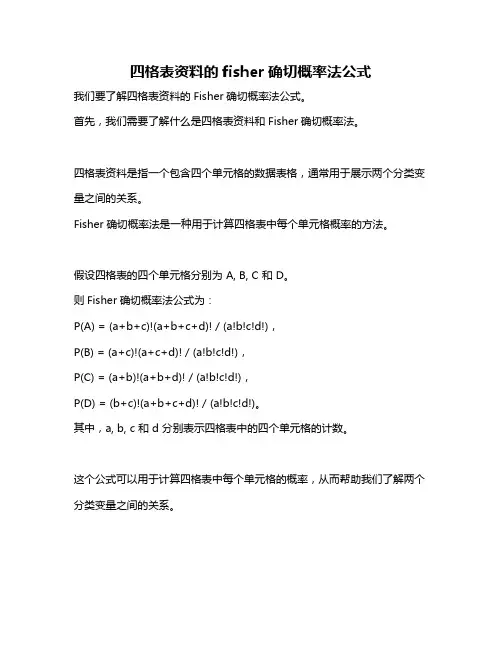 四格表资料的 fisher 确切概率法公式

我们要了解四格表资料的 Fisher 确切概率法公式。

首先，我们需要了解什么是四格表资料和 Fisher 确切概率法。

四格表资料是指一个包含四个单元格的数据表格，通常用于展示两个分类变量之间的关系。

Fisher 确切概率法是一种用于计算四格表中每个单元格概率的方法。

假设四格表的四个单元格分别为 A, B, C 和 D。

则 Fisher 确切概率法公式为：

$P(A) = (a+b+c)!(a+b+c+d)! / (a!b!c!d!)$，

$P(B) = (a+c)!(a+c+d)! / (a!b!c!d!)$，

$P(C) = (a+b)!(a+b+d)! / (a!b!c!d!)$，

$P(D) = (b+c)!(a+b+c+d)! / (a!b!c!d!)$。

其中，a, b, c 和 d 分别表示四格表中的四个单元格的计数。

这个公式可以用于计算四格表中每个单元格的概率，从而帮助我们了解两个分类变量之间的关系。